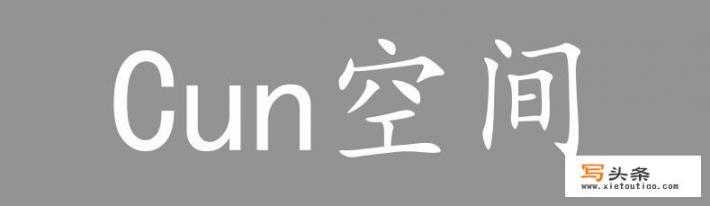 Cun空间

写头条
www.xietoutiao.com